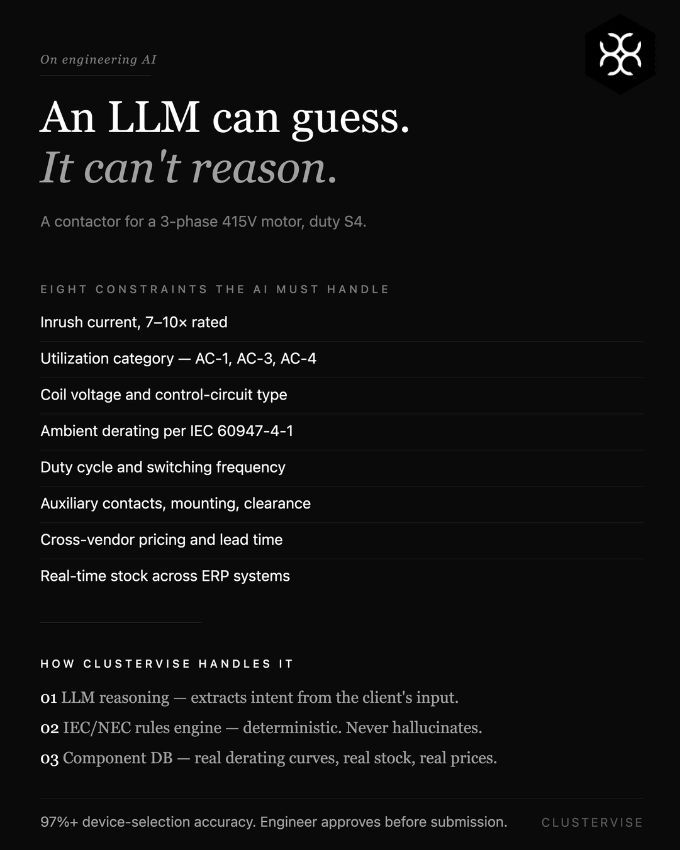 On engineering AI

An LLM can guess.
It can't reason.

A contactor for a 3-phase 415V motor, duty S4.

EIGHT CONSTRAINTS THE AI MUST HANDLE

Inrush current, 7–10× rated

Utilization category — AC-1, AC-3, AC-4

Coil voltage and control-circuit type

Ambient derating per IEC 60947-4-1

Duty cycle and switching frequency

Auxiliary contacts, mounting, clearance

Cross-vendor pricing and lead time

Real-time stock across ERP systems

HOW CLUSTERVISE HANDLES IT

01 LLM reasoning — extracts intent from the client's input.

02 IEC/NEC rules engine — deterministic. Never hallucinates.

03 Component DB — real derating curves, real stock, real prices.

97%+ device-selection accuracy. Engineer approves before submission.

CLUSTERVISE